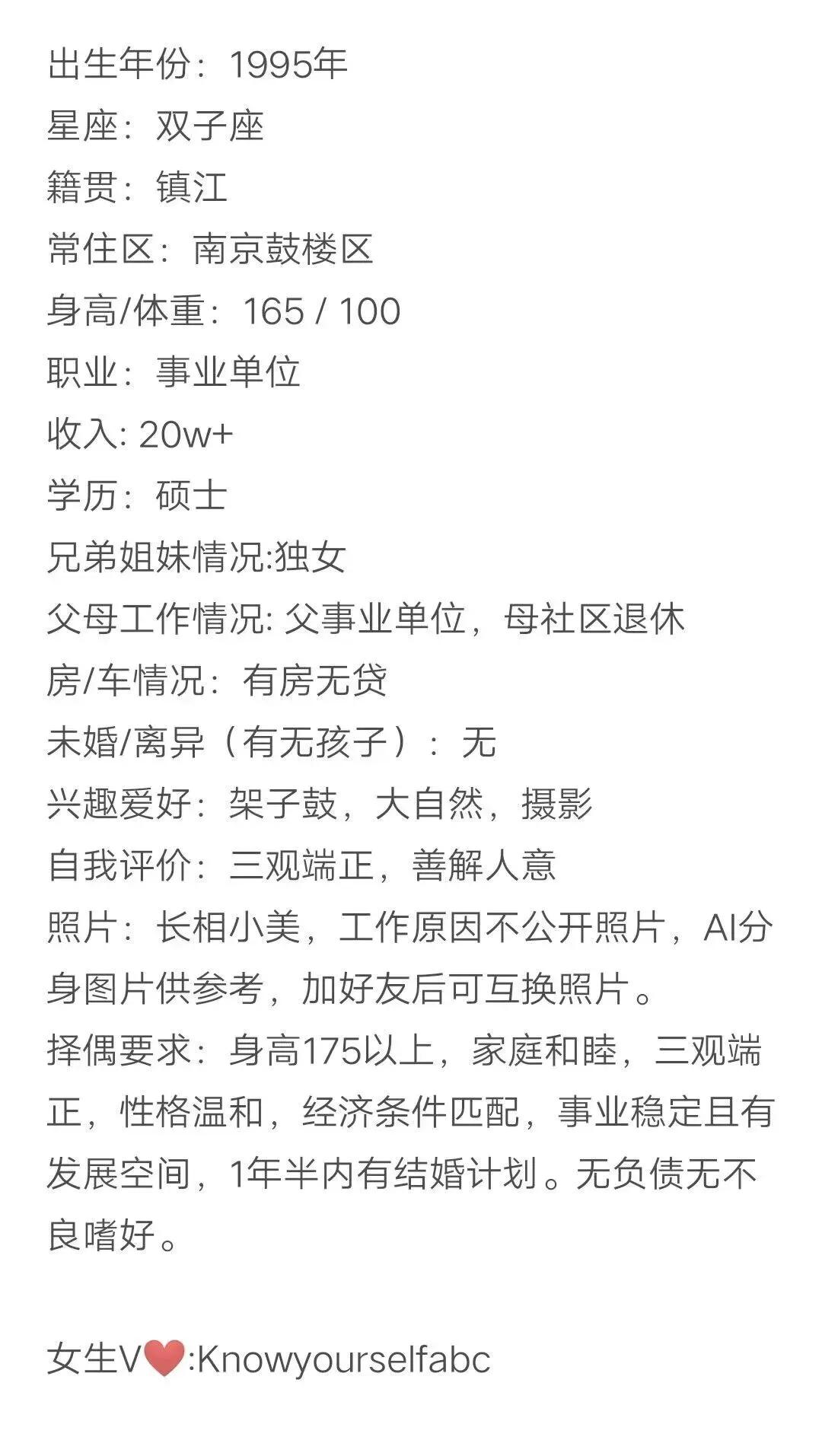 出生年份：1995年
星座：双子座
籍贯：镇江
常住区：南京鼓楼区
身高/体重：165 / 100
职业：事业单位
收入: 20w+
学历：硕士
兄弟姐妹情况:独女
父母工作情况: 父事业单位，母社区退休
房/车情况：有房无贷
未婚/离异（有无孩子）：无
兴趣爱好：架子鼓，大自然，摄影
自我评价：三观端正，善解人意
照片：长相小美，工作原因不公开照片，AI分身图片供参考，加好友后可互换照片。
择偶要求：身高175以上，家庭和睦，三观端正，性格温和，经济条件匹配，事业稳定且有发展空间，1年半内有结婚计划。无负债无不良嗜好。

女生V❤️:Knowyourselfabc